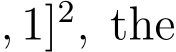 $, 1]^2$, the